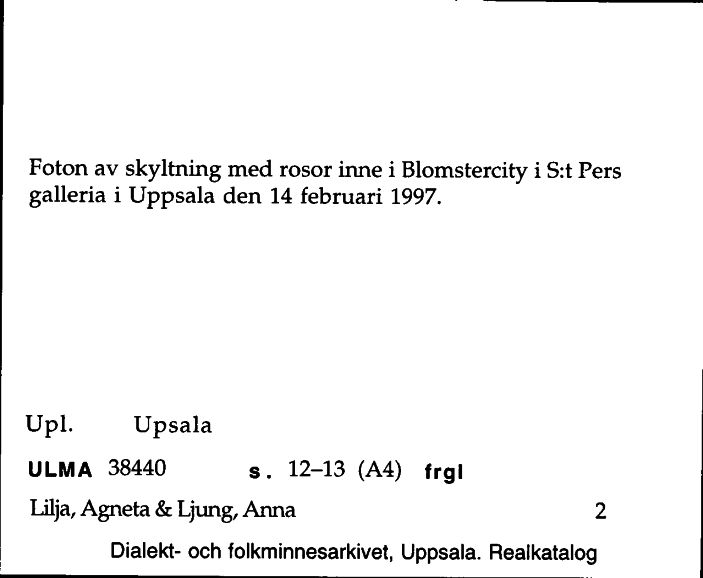 Foton av skyltning med rosor inne i Blomstercity i S:t Pers galleria i Uppsala den 14 februari 1997.

Upl. Upsala

ULMA 38440 s. 12–13 (A4) frgl

Lilja, Agneta & Ljung, Anna 2

Dialekt- och folkminnesarkivet, Uppsala. Realkatalog